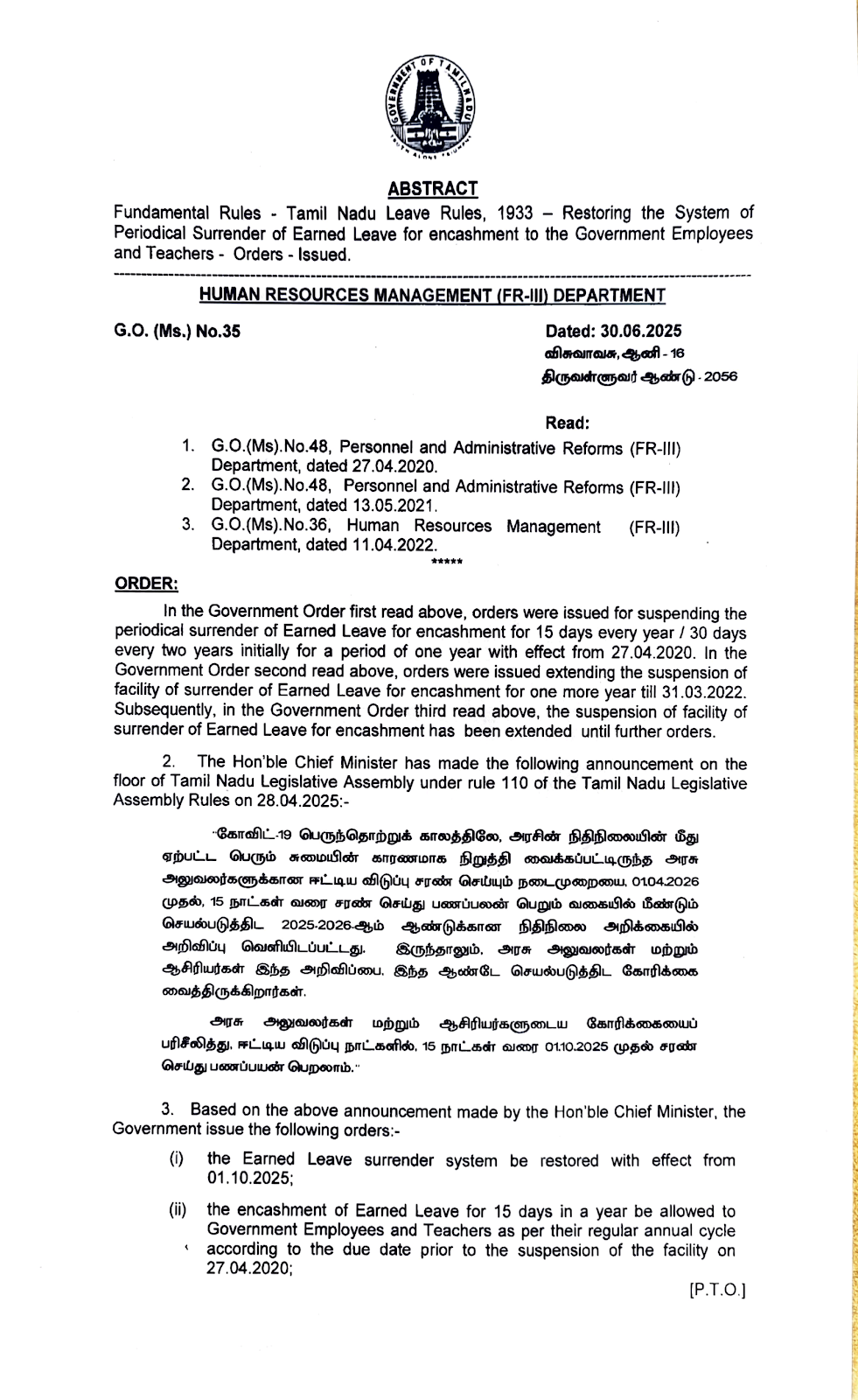 GOVERNMENT OF TAMIL NADU
TRUTH ALONE TRIUMPHS

ABSTRACT

Fundamental Rules - Tamil Nadu Leave Rules, 1933 – Restoring the System of Periodical Surrender of Earned Leave for encashment to the Government Employees and Teachers - Orders - Issued.

HUMAN RESOURCES MANAGEMENT (FR-III) DEPARTMENT

G.O. (Ms.) No.35

Dated: 30.06.2025
விசுவாவசு, ஆனி - 16
திருவள்ளுவர் ஆண்டு - 2056

Read:

1. G.O.(Ms).No.48, Personnel and Administrative Reforms (FR-III) Department, dated 27.04.2020.
2. G.O.(Ms).No.48, Personnel and Administrative Reforms (FR-III) Department, dated 13.05.2021.
3. G.O.(Ms).No.36, Human Resources Management (FR-III) Department, dated 11.04.2022.

*****

ORDER:

In the Government Order first read above, orders were issued for suspending the periodical surrender of Earned Leave for encashment for 15 days every year / 30 days every two years initially for a period of one year with effect from 27.04.2020. In the Government Order second read above, orders were issued extending the suspension of facility of surrender of Earned Leave for encashment for one more year till 31.03.2022. Subsequently, in the Government Order third read above, the suspension of facility of surrender of Earned Leave for encashment has been extended until further orders.

2. The Hon'ble Chief Minister has made the following announcement on the floor of Tamil Nadu Legislative Assembly under rule 110 of the Tamil Nadu Legislative Assembly Rules on 28.04.2025:-

"கோவிட்-19 பெருந்தொற்றுக் காலத்திலே, அரசின் நிதிநிலையின் மீது ஏற்பட்ட பெரும் சுமையின் காரணமாக நிறுத்தி வைக்கப்பட்டிருந்த அரசு அலுவலர்களுக்கான ஈட்டிய விடுப்பு சரண் செய்யும் நடைமுறையை, 01.04.2026 முதல், 15 நாட்கள் வரை சரண் செய்து பணப்பலன் பெறும் வகையில் மீண்டும் செயல்படுத்திட 2025-2026-ஆம் ஆண்டுக்கான நிதிநிலை அறிக்கையில் அறிவிப்பு வெளியிடப்பட்டது. இருந்தாலும், அரசு அலுவலர்கள் மற்றும் ஆசிரியர்கள் இந்த அறிவிப்பை, இந்த ஆண்டே செயல்படுத்திட கோரிக்கை வைத்திருக்கிறார்கள்.

அரசு அலுவலர்கள் மற்றும் ஆசிரியர்களுடைய கோரிக்கையைப் பரிசீலித்து, ஈட்டிய விடுப்பு நாட்களில், 15 நாட்கள் வரை 01.10.2025 முதல் சரண் செய்து பணப்பயன் பெறலாம்."

3. Based on the above announcement made by the Hon'ble Chief Minister, the Government issue the following orders:-

(i) the Earned Leave surrender system be restored with effect from 01.10.2025;

(ii) the encashment of Earned Leave for 15 days in a year be allowed to Government Employees and Teachers as per their regular annual cycle according to the due date prior to the suspension of the facility on 27.04.2020;

[P.T.O.]